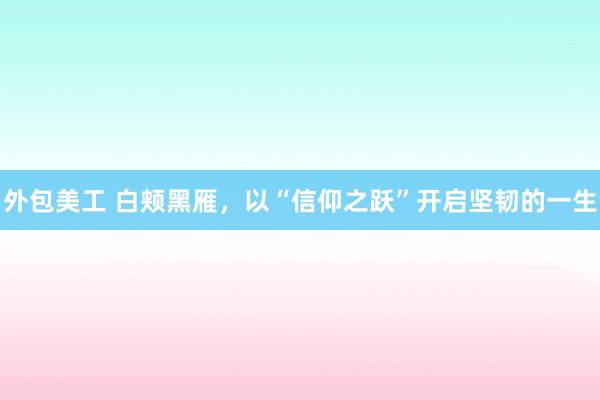 外包美工 白颊黑雁，以“信仰之跃”开启坚韧的一生